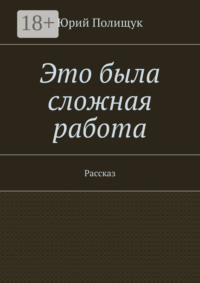 18+

Юрий Полищук

Это была сложная работа

Рассказ